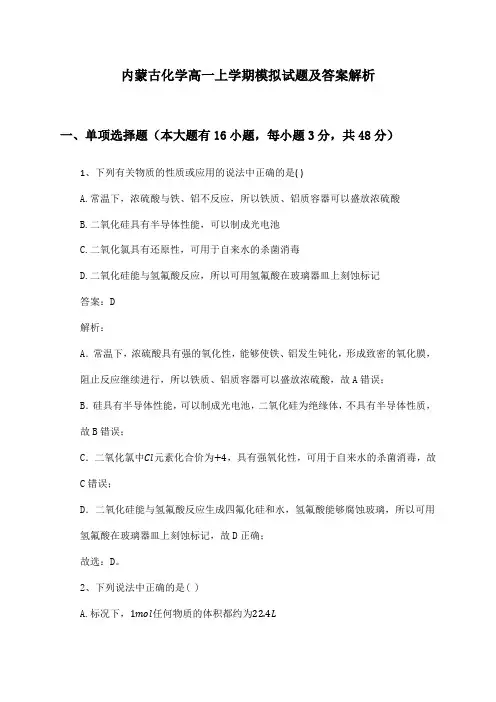 内蒙古化学高一上学期模拟试题及答案解析

一、单项选择题（本大题有16小题，每小题3分，共48分）

1、下列有关物质的性质或应用的说法中正确的是( )

A. 常温下，浓硫酸与铁、铝不反应，所以铁质、铝质容器可以盛放浓硫酸

B. 二氧化硅具有半导体性能，可以制成光电池

C. 二氧化氯具有还原性，可用于自来水的杀菌消毒

D. 二氧化硅能与氢氟酸反应，所以可用氢氟酸在玻璃器皿上刻蚀标记

答案：D

解析：

A. 常温下，浓硫酸具有强的氧化性，能够使铁、铝发生钝化，形成致密的氧化膜，阻止反应继续进行，所以铁质、铝质容器可以盛放浓硫酸，故A错误；

B. 硅具有半导体性能，可以制成光电池，二氧化硅为绝缘体，不具有半导体性质，故B错误；

C. 二氧化氯中$Cl$元素化合价为$+4$，具有强氧化性，可用于自来水的杀菌消毒，故C错误；

D. 二氧化硅能与氢氟酸反应生成四氟化硅和水，氢氟酸能够腐蚀玻璃，所以可用氢氟酸在玻璃器皿上刻蚀标记，故D正确；

故选：D。

2、下列说法中正确的是( )

A. 标况下，$1mol$任何物质的体积都约为$22.4L$